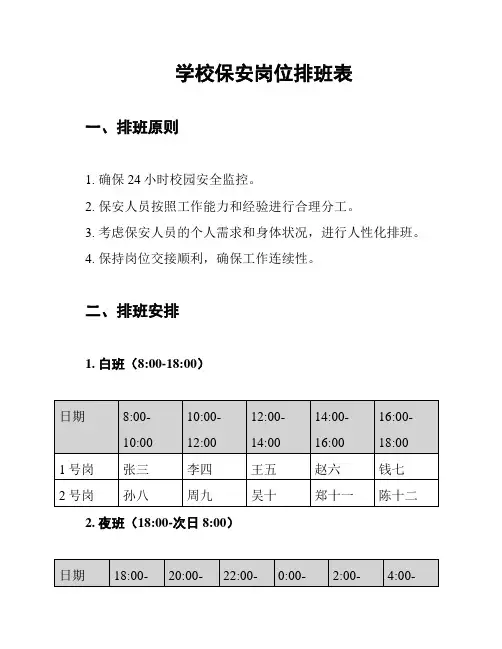 学校保安岗位排班表

一、排班原则

1. 确保 24 小时校园安全监控。
2. 保安人员按照工作能力和经验进行合理分工。
3. 考虑保安人员的个人需求和身体状况，进行人性化排班。
4. 保持岗位交接顺利，确保工作连续性。

二、排班安排

1. 白班（8:00-18:00）

| 日期 | 8:00-10:00 | 10:00-12:00 | 12:00-14:00 | 14:00-16:00 | 16:00-18:00 |
|---|---|---|---|---|---|
| 1 号岗 | 张三 | 李四 | 王五 | 赵六 | 钱七 |
| 2 号岗 | 孙八 | 周九 | 吴十 | 郑十一 | 陈十二 |

2. 夜班（18:00-次日 8:00）

| 日期 | 18:00- | 20:00- | 22:00- | 0:00- | 2:00- | 4:00- |
|---|---|---|---|---|---|---|